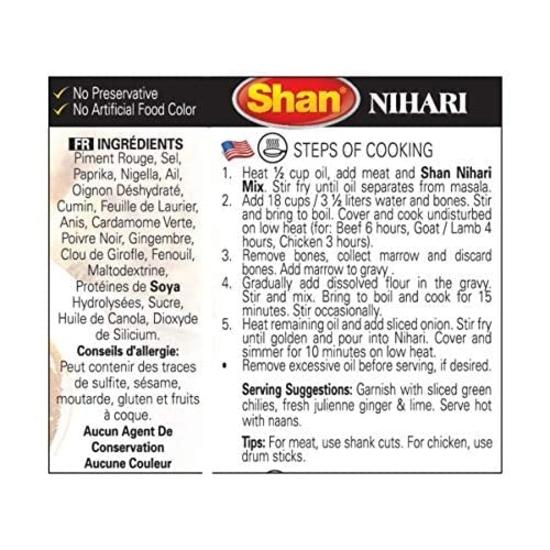 ✓ No Preservative
✓ No Artificial Food Color

Shan NIHARI

FR INGRÉDIENTS
Piment Rouge, Sel, Paprika, Nigella, Ail, Oignon Déshydraté, Cumin, Feuille de Laurier, Anis, Cardamome Verte, Poivre Noir, Gingembre, Clou de Girofle, Fenouil, Maltodextrine, Protéines de Soya Hydrolysées, Sucre, Huile de Canola, Dioxyde de Silicium.
Conseils d'allergie:
Peut contenir des traces de sulfite, sésame, moutarde, gluten et fruits à coque.
Aucun Agent De Conservation
Aucune Couleur

STEPS OF COOKING
1. Heat ½ cup oil, add meat and Shan Nihari Mix. Stir fry until oil separates from masala.
2. Add 18 cups / 3 ½ liters water and bones. Stir and bring to boil. Cover and cook undisturbed on low heat (for: Beef 6 hours, Goat / Lamb 4 hours, Chicken 3 hours).
3. Remove bones, collect marrow and discard bones. Add marrow to gravy .
4. Gradually add dissolved flour in the gravy. Stir and mix. Bring to boil and cook for 15 minutes. Stir occasionally.
5. Heat remaining oil and add sliced onion. Stir fry until golden and pour into Nihari. Cover and simmer for 10 minutes on low heat.
• Remove excessive oil before serving, if desired.

Serving Suggestions: Garnish with sliced green chilies, fresh julienne ginger & lime. Serve hot with naans.

Tips: For meat, use shank cuts. For chicken, use drum sticks.